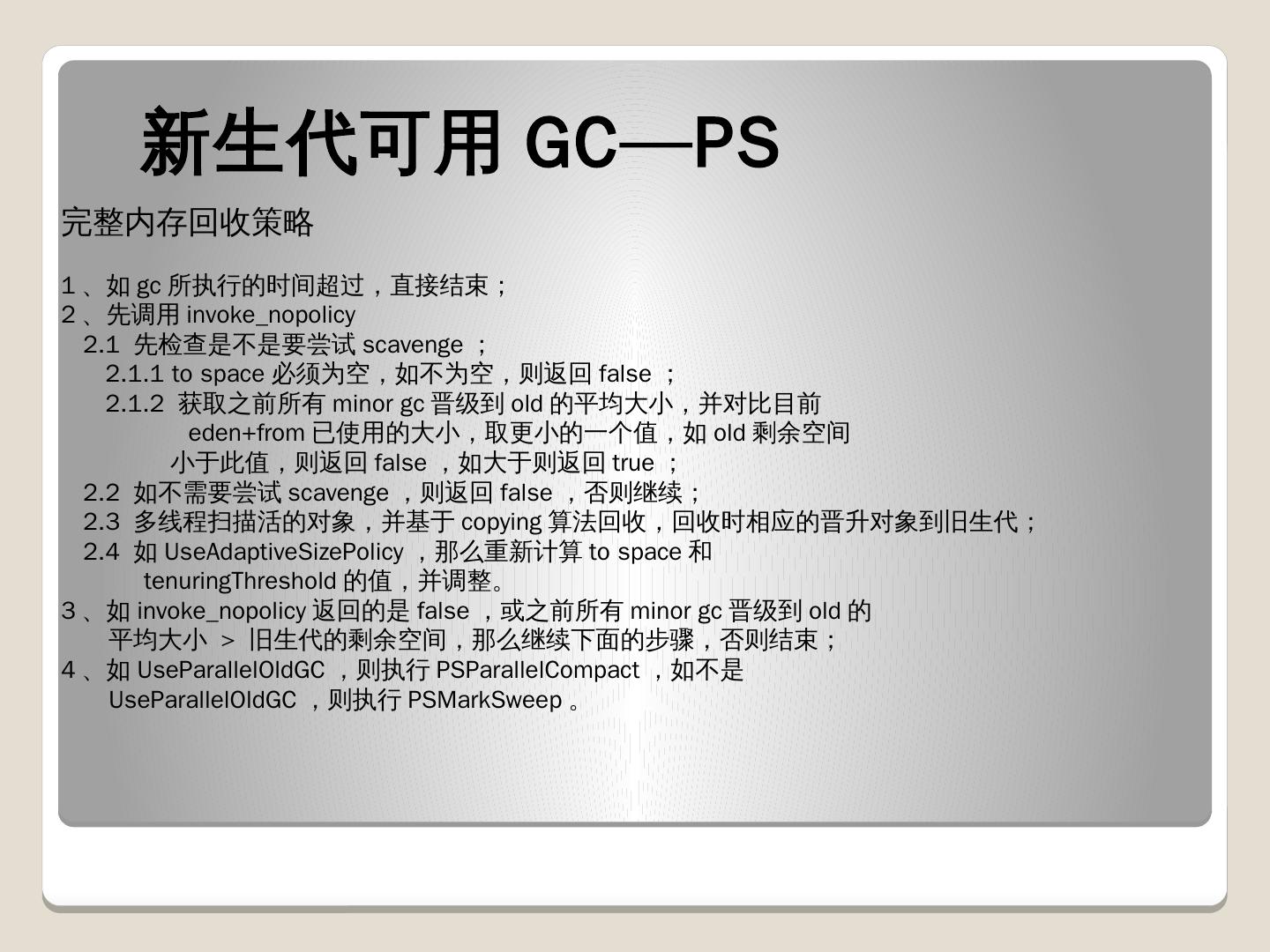 新生代可用GC—PS

完整内存回收策略

1、如gc所执行的时间超过，直接结束；
2、先调用invoke_nopolicy
2.1 先检查是不是要尝试scavenge；
2.1.1 to space必须为空，如不为空，则返回false；
2.1.2 获取之前所有minor gc晋级到old的平均大小，并对比目前eden+from已使用的大小，取更小的一个值，如old剩余空间小于此值，则返回false，如大于则返回true；
2.2 如不需要尝试scavenge，则返回false，否则继续；
2.3 多线程扫描活的对象，并基于copying算法回收，回收时相应的晋升对象到旧生代；
2.4 如UseAdaptiveSizePolicy，那么重新计算to space和tenuringThreshold的值，并调整。
3、如invoke_nopolicy返回的是false，或之前所有minor gc晋级到old的平均大小 > 旧生代的剩余空间，那么继续下面的步骤，否则结束；
4、如UseParallelOldGC，则执行PSParallelCompact，如不是UseParallelOldGC，则执行PSMarkSweep。